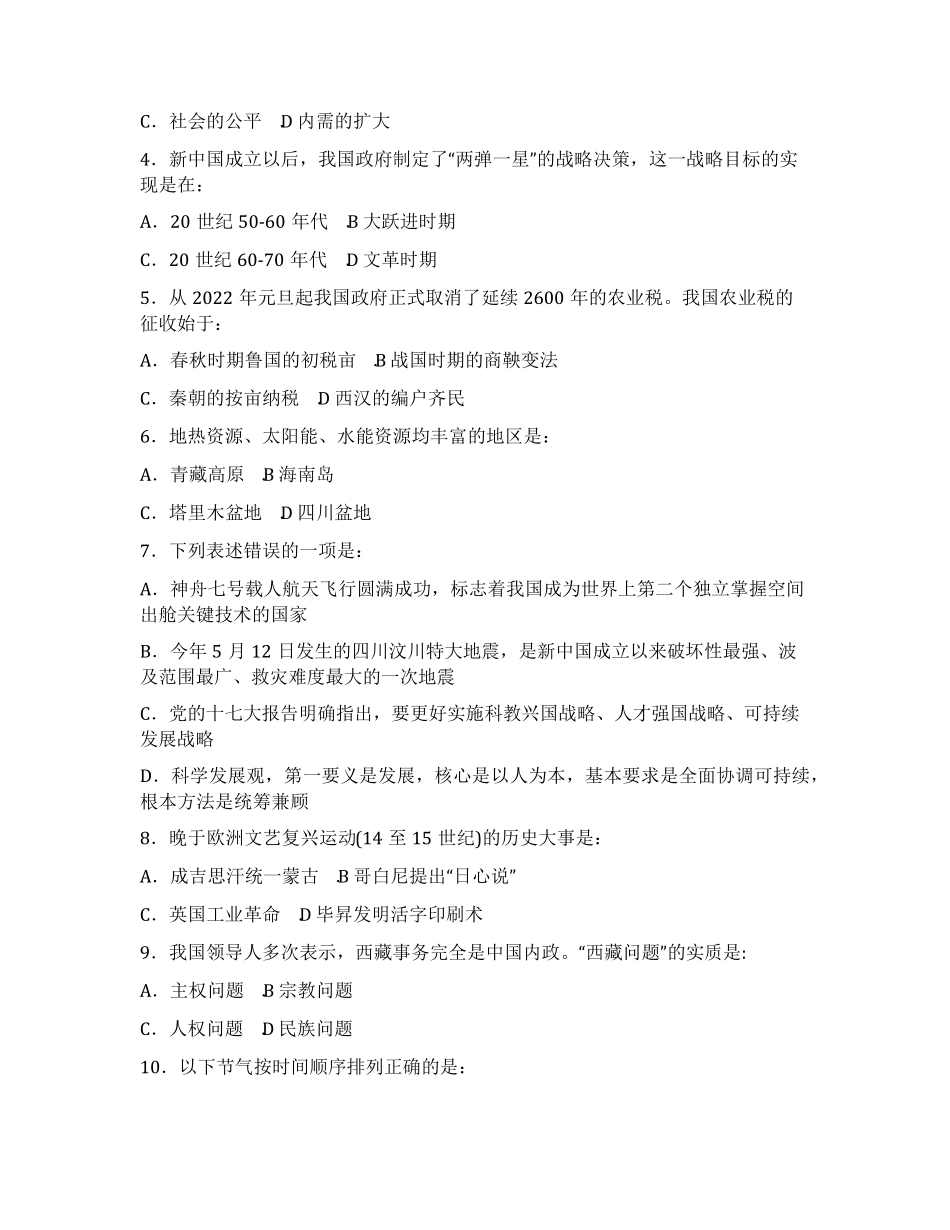 C．社会的公平　D 内需的扩大

4．新中国成立以后，我国政府制定了“两弹一星”的战略决策，这一战略目标的实现是在：

A．20 世纪 50-60 年代　B 大跃进时期

C．20 世纪 60-70 年代　D 文革时期

5．从 2022 年元旦起我国政府正式取消了延续 2600 年的农业税。我国农业税的征收始于：

A．春秋时期鲁国的初税亩　B 战国时期的商鞅变法

C．秦朝的按亩纳税　D 西汉的编户齐民

6．地热资源、太阳能、水能资源均丰富的地区是：

A．青藏高原　B 海南岛

C．塔里木盆地　D 四川盆地

7．下列表述错误的一项是：

A．神舟七号载人航天飞行圆满成功，标志着我国成为世界上第二个独立掌握空间出舱关键技术的国家

B．今年 5 月 12 日发生的四川汶川特大地震，是新中国成立以来破坏性最强、波及范围最广、救灾难度最大的一次地震

C．党的十七大报告明确指出，要更好实施科教兴国战略、人才强国战略、可持续发展战略

D．科学发展观，第一要义是发展，核心是以人为本，基本要求是全面协调可持续，根本方法是统筹兼顾

8．晚于欧洲文艺复兴运动(14 至 15 世纪)的历史大事是：

A．成吉思汗统一蒙古　B 哥白尼提出“日心说”

C．英国工业革命　D 毕昇发明活字印刷术

9．我国领导人多次表示，西藏事务完全是中国内政。“西藏问题”的实质是:

A．主权问题　B 宗教问题

C．人权问题　D 民族问题

10．以下节气按时间顺序排列正确的是：